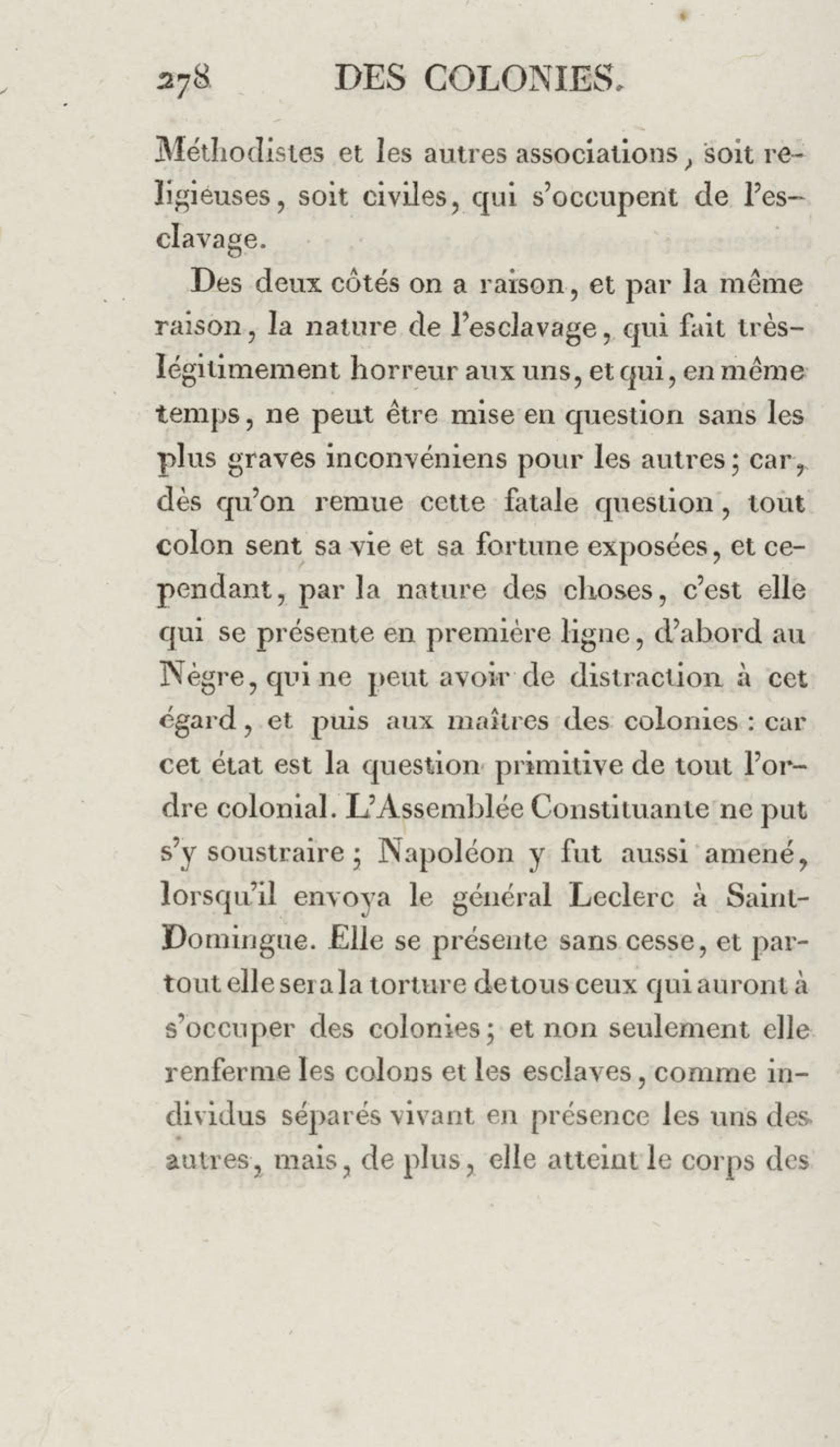 278 DES COLONIES.

Méthodistes et les autres associations, soit religieuses, soit civiles, qui s'occupent de l'esclavage.

Des deux côtés on a raison, et par la même raison, la nature de l'esclavage, qui fait très-légitimement horreur aux uns, et qui, en même temps, ne peut être mise en question sans les plus graves inconvéniens pour les autres; car, dès qu'on remue cette fatale question, tout colon sent sa vie et sa fortune exposées, et cependant, par la nature des choses, c'est elle qui se présente en première ligne, d'abord au Nègre, qui ne peut avoir de distraction à cet égard, et puis aux maîtres des colonies : car cet état est la question primitive de tout l'ordre colonial. L'Assemblée Constituante ne put s'y soustraire; Napoléon y fut aussi amené, lorsqu'il envoya le général Leclerc à Saint-Domingue. Elle se présente sans cesse, et partout elle sera la torture de tous ceux qui auront à s'occuper des colonies; et non seulement elle renferme les colons et les esclaves, comme individus séparés vivant en présence les uns des autres, mais, de plus, elle atteint le corps des